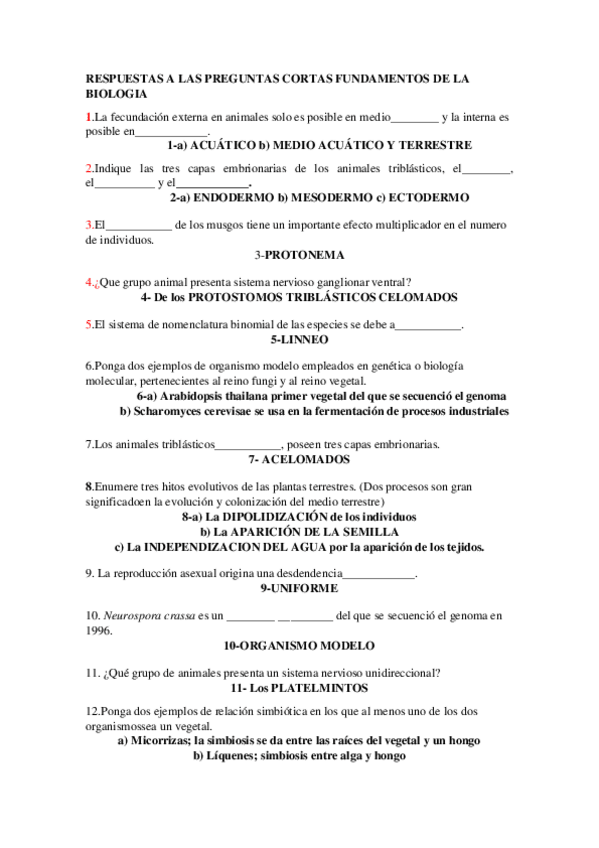 RESPUESTAS A LAS PREGUNTAS CORTAS FUNDAMENTOS DE LA BIOLOGIA

1.La fecundación externa en animales solo es posible en medio________ y la interna es posible en____________.
1-a) ACUÁTICO b) MEDIO ACUÁTICO Y TERRESTRE

2.Indique las tres capas embrionarias de los animales triblásticos, el________, el__________ y el____________.
2-a) ENDODERMO b) MESODERMO c) ECTODERMO

3.El___________ de los musgos tiene un importante efecto multiplicador en el numero de individuos.
3-PROTONEMA

4.¿Que grupo animal presenta sistema nervioso ganglionar ventral?
4- De los PROTOSTOMOS TRIBLÁSTICOS CELOMADOS

5.El sistema de nomenclatura binomial de las especies se debe a___________.
5-LINNEO

6.Ponga dos ejemplos de organismo modelo empleados en genética o biología molecular, pertenecientes al reino fungi y al reino vegetal.
6-a) Arabidopsis thailana primer vegetal del que se secuenció el genoma
b) Scharomyces cerevisae se usa en la fermentación de procesos industriales

7.Los animales triblásticos___________, poseen tres capas embrionarias.
7- ACELOMADOS

8.Enumere tres hitos evolutivos de las plantas terrestres. (Dos procesos son gran significadoen la evolución y colonización del medio terrestre)
8-a) La DIPOLIDIZACIÓN de los individuos
b) La APARICIÓN DE LA SEMILLA
c) La INDEPENDIZACION DEL AGUA por la aparición de los tejidos.

9. La reproducción asexual origina una desdendencia____________.
9-UNIFORME

10. Neurospora crassa es un ________ _________ del que se secuenció el genoma en 1996.
10-ORGANISMO MODELO

11. ¿Qué grupo de animales presenta un sistema nervioso unidireccional?
11- Los PLATELMINTOS

12.Ponga dos ejemplos de relación simbiótica en los que al menos uno de los dos organismossea un vegetal.
a) Micorrizas; la simbiosis se da entre las raíces del vegetal y un hongo
b) Líquenes; simbiosis entre alga y hongo